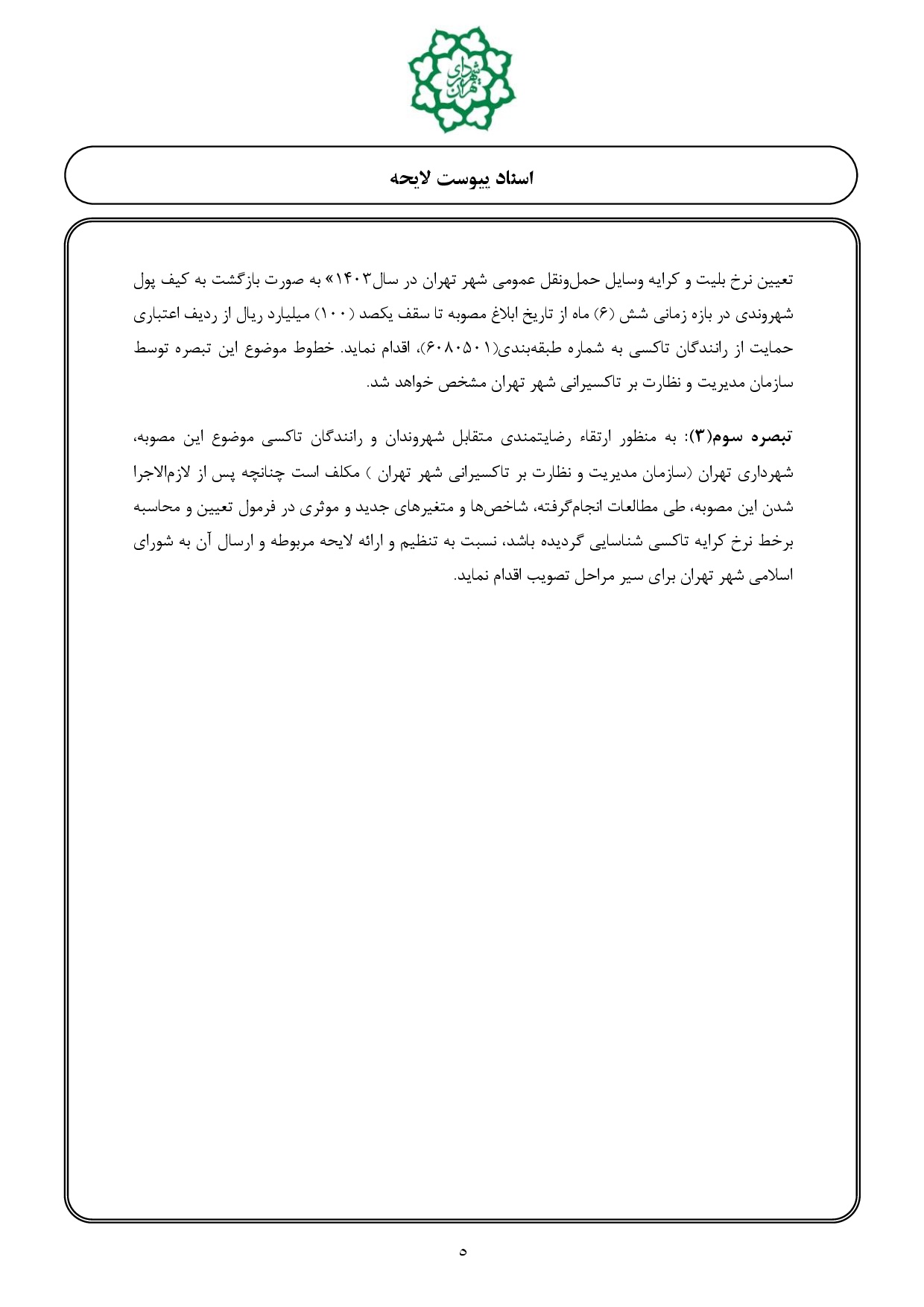 شهرداری تهران

اسناد پیوست لایحه

تعیین نرخ بلیت و کرایه وسایل حمل‌ونقل عمومی شهر تهران در سال۱۴۰۳» به صورت بازگشت به کیف پول شهروندی در بازه زمانی شش (۶) ماه از تاریخ ابلاغ مصوبه تا سقف یکصد (۱۰۰) میلیارد ریال از ردیف اعتباری حمایت از رانندگان تاکسی به شماره طبقه‌بندی(۶۰۸۰۵۰۱)، اقدام نماید. خطوط موضوع این تبصره توسط سازمان مدیریت و نظارت بر تاکسیرانی شهر تهران مشخص خواهد شد.

تبصره سوم(۳): به منظور ارتقاء رضایتمندی متقابل شهروندان و رانندگان تاکسی موضوع این مصوبه، شهرداری تهران (سازمان مدیریت و نظارت بر تاکسیرانی شهر تهران ) مکلف است چنانچه پس از لازم‌الاجرا شدن این مصوبه، طی مطالعات انجام‌گرفته، شاخص‌ها و متغیرهای جدید و موثری در فرمول تعیین و محاسبه برخط نرخ کرایه تاکسی شناسایی گردیده باشد، نسبت به تنظیم و ارائه لایحه مربوطه و ارسال آن به شورای اسلامی شهر تهران برای سیر مراحل تصویب اقدام نماید.

۵